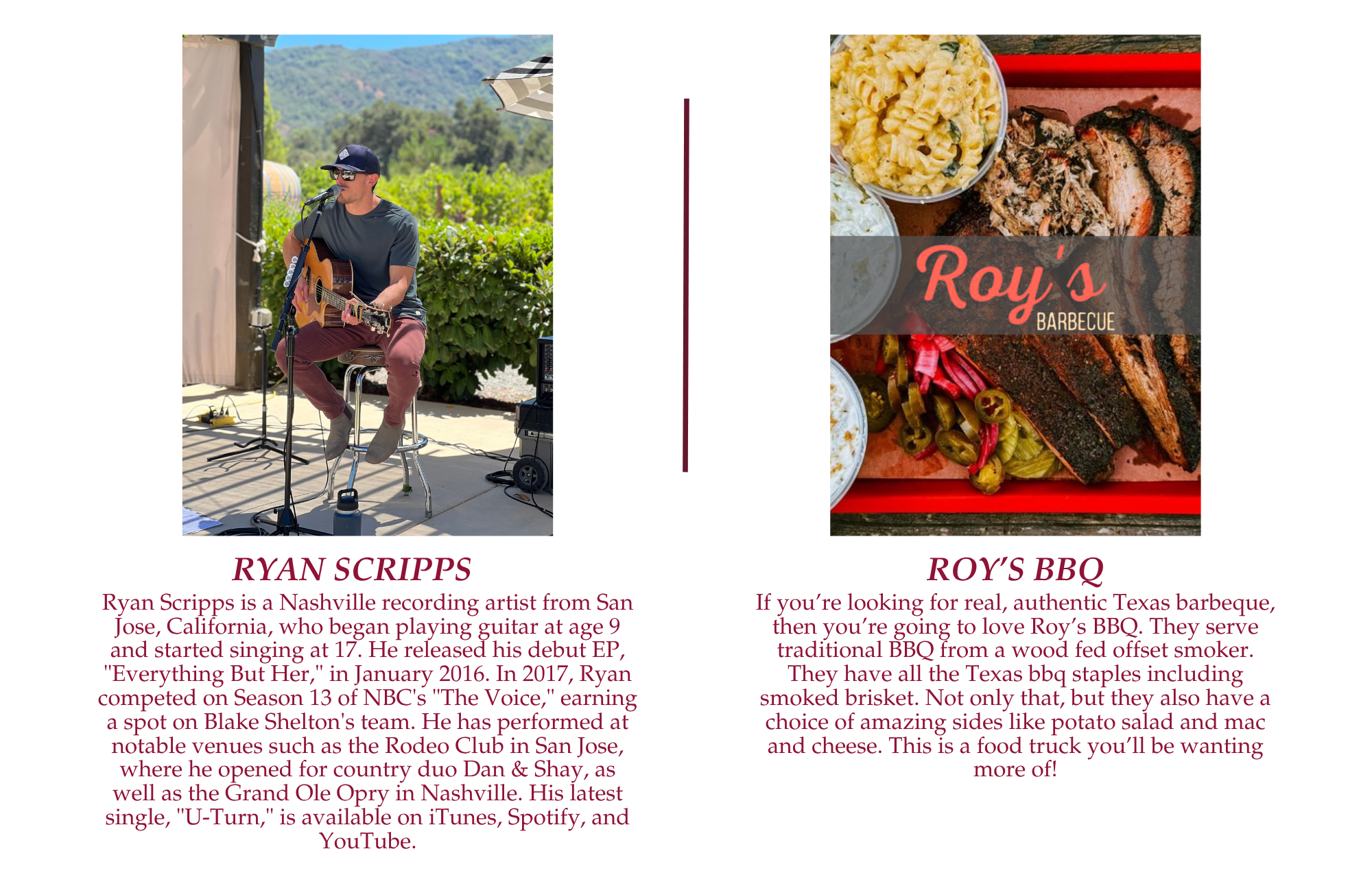 RYAN SCRIPPS

Ryan Scripps is a Nashville recording artist from San Jose, California, who began playing guitar at age 9 and started singing at 17. He released his debut EP, "Everything But Her," in January 2016. In 2017, Ryan competed on Season 13 of NBC's "The Voice," earning a spot on Blake Shelton's team. He has performed at notable venues such as the Rodeo Club in San Jose, where he opened for country duo Dan & Shay, as well as the Grand Ole Opry in Nashville. His latest single, "U-Turn," is available on iTunes, Spotify, and YouTube.

Roy's
BARBECUE

ROY'S BBQ

If you're looking for real, authentic Texas barbeque, then you're going to love Roy's BBQ. They serve traditional BBQ from a wood fed offset smoker. They have all the Texas bbq staples including smoked brisket. Not only that, but they also have a choice of amazing sides like potato salad and mac and cheese. This is a food truck you'll be wanting more of!